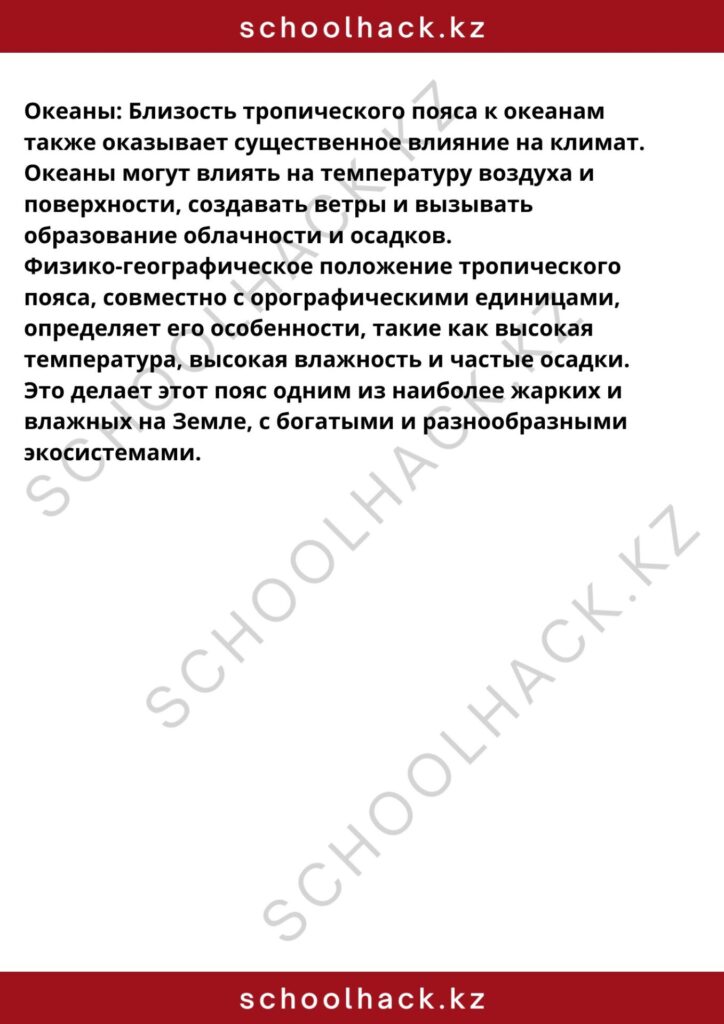 schoolhack.kz

Океаны: Близость тропического пояса к океанам также оказывает существенное влияние на климат. Океаны могут влиять на температуру воздуха и поверхности, создавать ветры и вызывать образование облачности и осадков.
Физико-географическое положение тропического пояса, совместно с орографическими единицами, определяет его особенности, такие как высокая температура, высокая влажность и частые осадки. Это делает этот пояс одним из наиболее жарких и влажных на Земле, с богатыми и разнообразными экосистемами.

SCHOOLHACK.KZ
SCHOOLHACK.KZ
SCHOOLHACK.KZ

schoolhack.kz